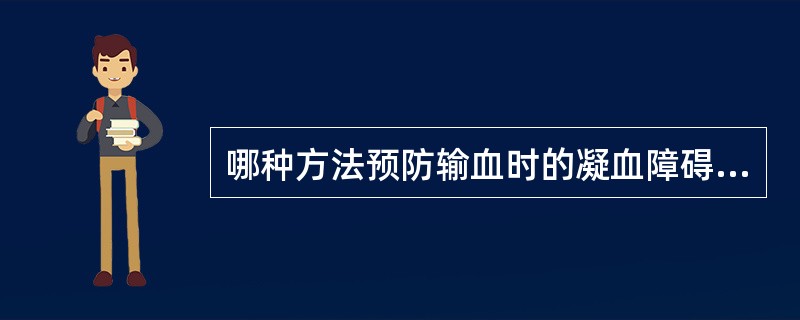 哪种方法预防输血时的凝血障碍...